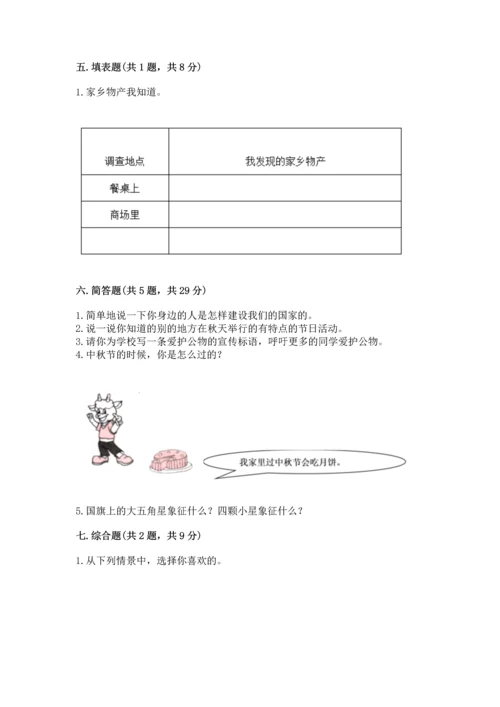 五. 填表题（共 1 题，共 8 分）

1. 家乡物产我知道。

| 调查地点 | 我发现的家乡物产 |
|---|---|
| 餐桌上 | |
| 商场里 | |
| | |

六. 简答题（共 5 题，共 29 分）

1. 简单地说一下你身边的人是怎样建设我们的国家的。
2. 说一说你知道的别的地方在秋天举行的有特点的节日活动。
3. 请你为学校写一条爱护公物的宣传标语，呼吁更多的同学爱护公物。
4. 中秋节的时候，你是怎么过的？

我家里过中秋节会吃月饼。

5. 国旗上的大五角星象征什么？四颗小星象征什么？

七. 综合题（共 2 题，共 9 分）

1. 从下列情景中，选择你喜欢的。